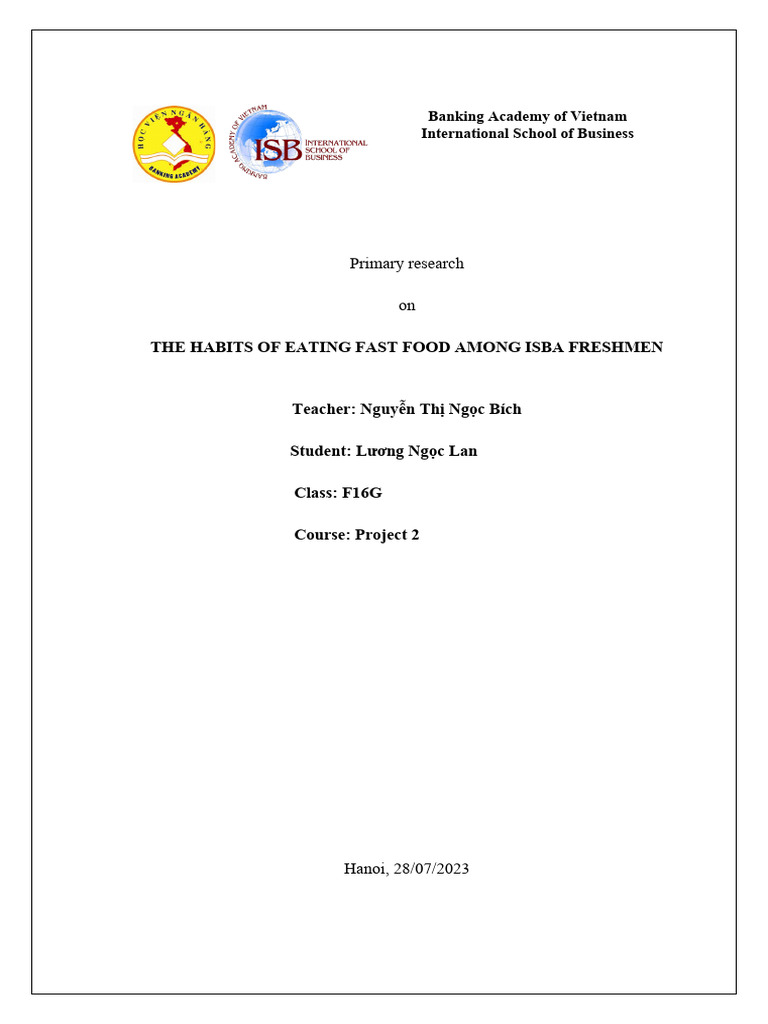 HỌC VIỆN NGÂN HÀNG
BANKING ACADEMY

BANKING ACADEMY OF VIETNAM
ISB INTERNATIONAL SCHOOL OF BUSINESS

Banking Academy of Vietnam
International School of Business

Primary research

on

THE HABITS OF EATING FAST FOOD AMONG ISBA FRESHMEN

Teacher: Nguyễn Thị Ngọc Bích

Student: Lương Ngọc Lan

Class: F16G

Course: Project 2

Hanoi, 28/07/2023